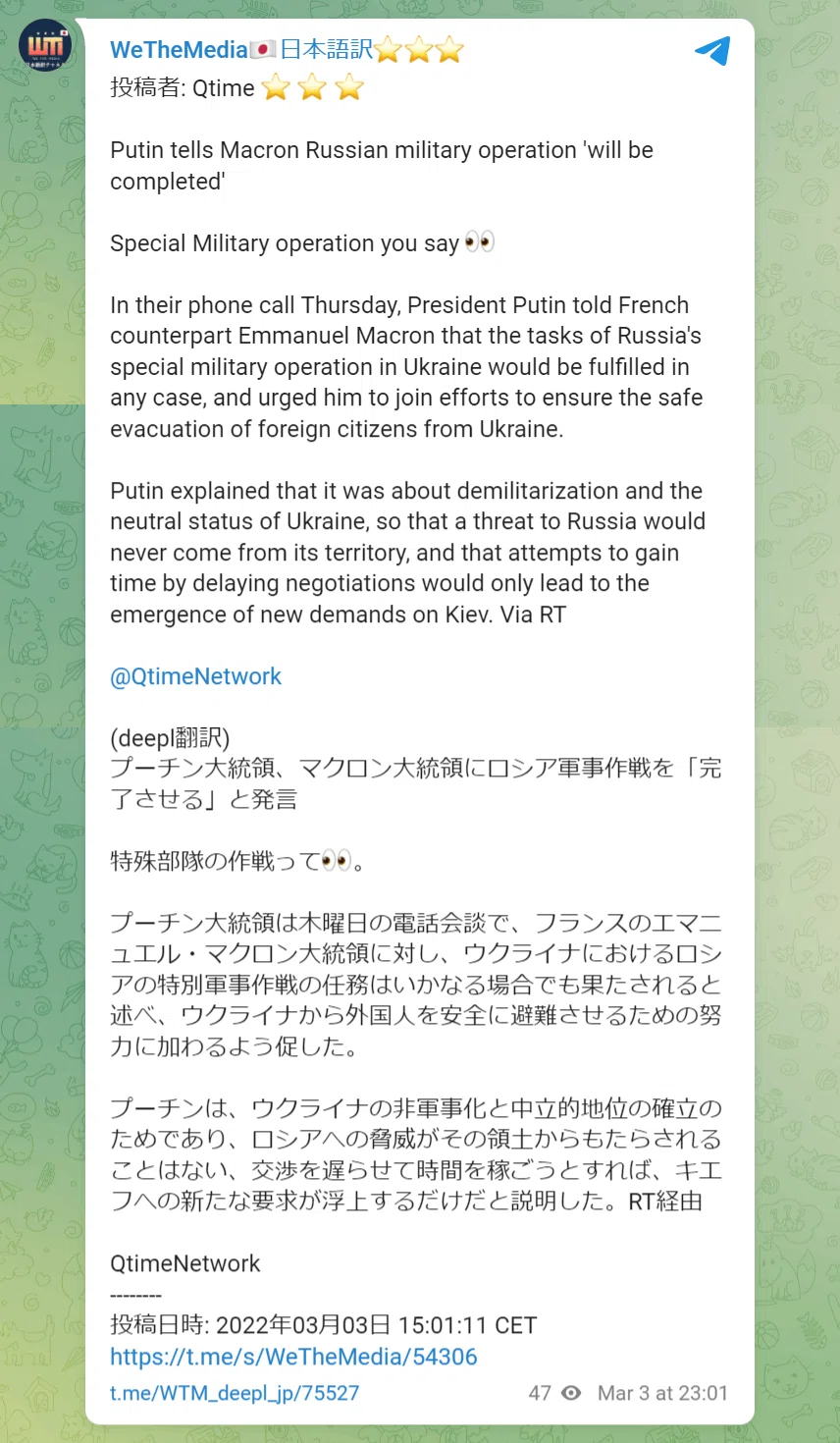 WeTheMedia🇯🇵日本語訳⭐⭐⭐
投稿者: Qtime ⭐ ⭐ ⭐

Putin tells Macron Russian military operation 'will be completed'

Special Military operation you say 👀

In their phone call Thursday, President Putin told French counterpart Emmanuel Macron that the tasks of Russia's special military operation in Ukraine would be fulfilled in any case, and urged him to join efforts to ensure the safe evacuation of foreign citizens from Ukraine.

Putin explained that it was about demilitarization and the neutral status of Ukraine, so that a threat to Russia would never come from its territory, and that attempts to gain time by delaying negotiations would only lead to the emergence of new demands on Kiev. Via RT

@QtimeNetwork

(deepl翻訳)
プーチン大統領、マクロン大統領にロシア軍事作戦を「完了させる」と発言

特殊部隊の作戦って👀。

プーチン大統領は木曜日の電話会談で、フランスのエマニュエル・マクロン大統領に対し、ウクライナにおけるロシアの特別軍事作戦の任務はいかなる場合でも果たされると述べ、ウクライナから外国人を安全に避難させるための努力に加わるよう促した。

プーチンは、ウクライナの非軍事化と中立的地位の確立のためであり、ロシアへの脅威がその領土からもたらされることはない、交渉を遅らせて時間を稼ごうとすれば、キエフへの新たな要求が浮上するだけだと説明した。RT経由

QtimeNetwork
--------
投稿日時: 2022年03月03日 15:01:11 CET
https://t.me/s/WeTheMedia/54306
t.me/WTM_deepl_jp/75527 47 Mar 3 at 23:01